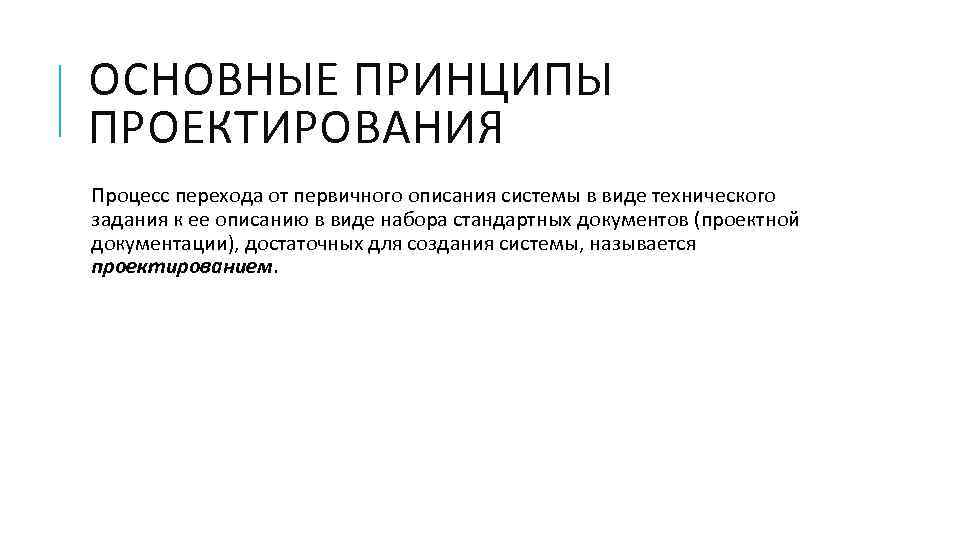 ОСНОВНЫЕ ПРИНЦИПЫ ПРОЕКТИРОВАНИЯ

Процесс перехода от первичного описания системы в виде технического задания к ее описанию в виде набора стандартных документов (проектной документации), достаточных для создания системы, называется проектированием.